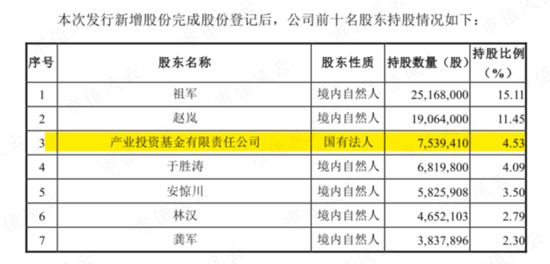 本次发行新增股份完成股份登记后，公司前十名股东持股情况如下：

| 序号 | 股东名称 | 股东性质 | 持股数量（股） | 持股比例（%） |
|---|---|---|---|---|
| 1 | 祖军 | 境内自然人 | 25,168,000 | 15.11 |
| 2 | 赵岚 | 境内自然人 | 19,064,000 | 11.45 |
| 3 | 产业投资基金有限责任公司 | 国有法人 | 7,539,410 | 4.53 |
| 4 | 于胜涛 | 境内自然人 | 6,819,800 | 4.09 |
| 5 | 安惊川 | 境内自然人 | 5,825,908 | 3.50 |
| 6 | 林汉 | 境内自然人 | 4,652,103 | 2.79 |
| 7 | 龚军 | 境内自然人 | 3,837,896 | 2.30 |

市值风云